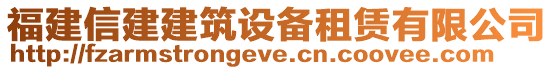 福建信建建筑设备租赁有限公司
http://fzarmstrongeve.cn.coovee.com